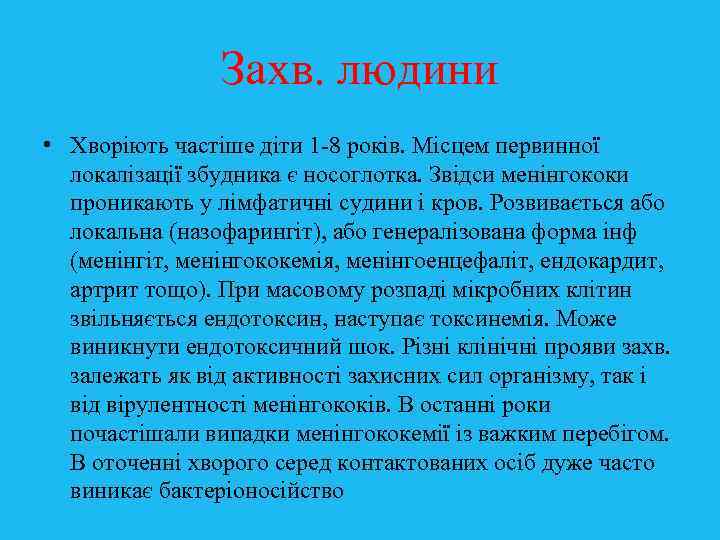 Захв. людини

• Хворіють частіше діти 1-8 років. Місцем первинної локалізації збудника є носоглотка. Звідси менінгококи проникають у лімфатичні судини і кров. Розвивається або локальна (назофарингіт), або генералізована форма інф (менінгіт, менінгококемія, менінгоенцефаліт, ендокардит, артрит тощо). При масовому розпаді мікробних клітин звільняється ендотоксин, наступає токсинемія. Може виникнути ендотоксичний шок. Різні клінічні прояви захв. залежать як від активності захисних сил організму, так і від вірулентності менінгококів. В останні роки почастішали випадки менінгококемії із важким перебігом. В оточенні хворого серед контактованих осіб дуже часто виникає бактеріоносійство